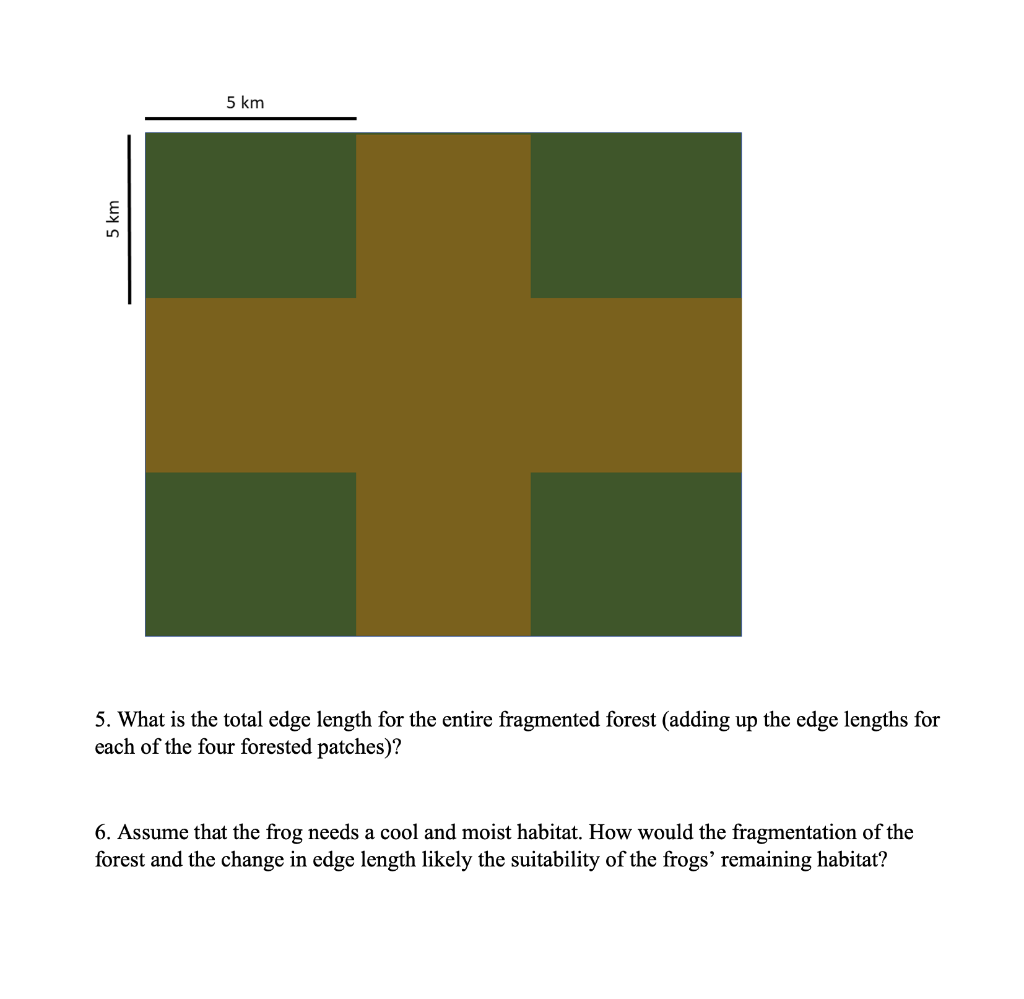 5 km

5 km

5. What is the total edge length for the entire fragmented forest (adding up the edge lengths for each of the four forested patches)?

6. Assume that the frog needs a cool and moist habitat. How would the fragmentation of the forest and the change in edge length likely the suitability of the frogs' remaining habitat?